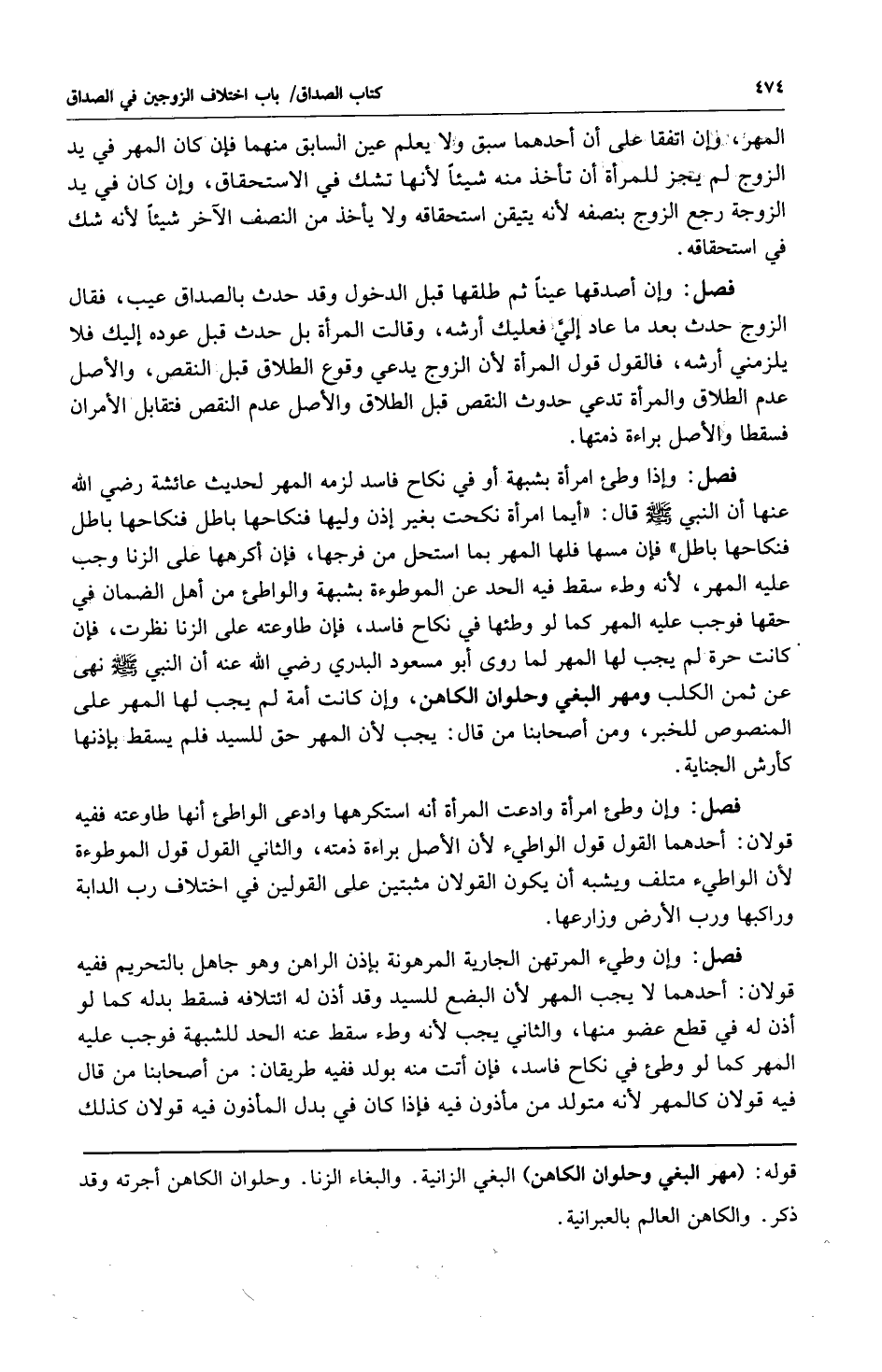 ٤٧٤ كتاب الصداق/ باب اختلاف الزوجين في الصداق

المهر، وإن اتفقا على أن أحدهما سبق ولا يعلم عين السابق منهما فإن كان المهر في يد الزوج لم يجز للمرأة أن تأخذ منه شيئاً لأنها تشك في الاستحقاق، وإن كان في يد الزوجة رجع الزوج بنصفه لأنه يتيقن استحقاقه ولا يأخذ من النصف الآخر شيئاً لأنه شك في استحقاقه.

فصل: وإن أصدقها عيناً ثم طلقها قبل الدخول وقد حدث بالصداق عيب، فقال الزوج حدث بعد ما عاد إليّ فعليك أرشه، وقالت المرأة بل حدث قبل عوده إليك فلا يلزمني أرشه، فالقول قول المرأة لأن الزوج يدعي وقوع الطلاق قبل النقص، والأصل عدم الطلاق والمرأة تدعي حدوث النقص قبل الطلاق والأصل عدم النقص فتقابل الأمران فسقطا والأصل براءة ذمتها.

فصل: وإذا وطئ امرأة بشبهة أو في نكاح فاسد لزمه المهر لحديث عائشة رضي الله عنها أن النبي ﷺ قال: «أيما امرأة نكحت بغير إذن وليها فنكاحها باطل فنكاحها باطل فنكاحها باطل» فإن مسها فلها المهر بما استحل من فرجها، فإن أكرهها على الزنا وجب عليه المهر، لأنه وطء سقط فيه الحد عن الموطوءة بشبهة والواطئ من أهل الضمان في حقها فوجب عليه المهر كما لو وطئها في نكاح فاسد، فإن طاوعته على الزنا نظرت، فإن كانت حرة لم يجب لها المهر لما روى أبو مسعود البدري رضي الله عنه أن النبي ﷺ نهى عن ثمن الكلب ومهر البغي وحلوان الكاهن، وإن كانت أمة لم يجب لها المهر على المنصوص للخبر، ومن أصحابنا من قال: يجب لأن المهر حق للسيد فلم يسقط بإذنها كأرش الجناية.

فصل: وإن وطئ امرأة وادعت المرأة أنه استكرهها وادعى الواطئ أنها طاوعته ففيه قولان: أحدهما القول قول الواطيء لأن الأصل براءة ذمته، والثاني القول قول الموطوءة لأن الواطيء متلف ويشبه أن يكون القولان مثبتين على القولين في اختلاف رب الدابة وراكبها ورب الأرض وزارعها.

فصل: وإن وطيء المرتهن الجارية المرهونة بإذن الراهن وهو جاهل بالتحريم ففيه قولان: أحدهما لا يجب المهر لأن البضع للسيد وقد أذن له اتلافه فسقط بدله كما لو أذن له في قطع عضو منها، والثاني يجب لأنه وطء سقط عنه الحد للشبهة فوجب عليه المهر كما لو وطئ في نكاح فاسد، فإن أتت منه بولد ففيه طريقان: من أصحابنا من قال فيه قولان كالمهر لأنه متولد من مأذون فيه فإذا كان في بدل المأذون فيه قولان كذلك

قوله: (مهر البغي وحلوان الكاهن) البغي الزانية. والبغاء الزنا. وحلوان الكاهن أجرته وقد ذكر. والكاهن العالم بالعبرانية.